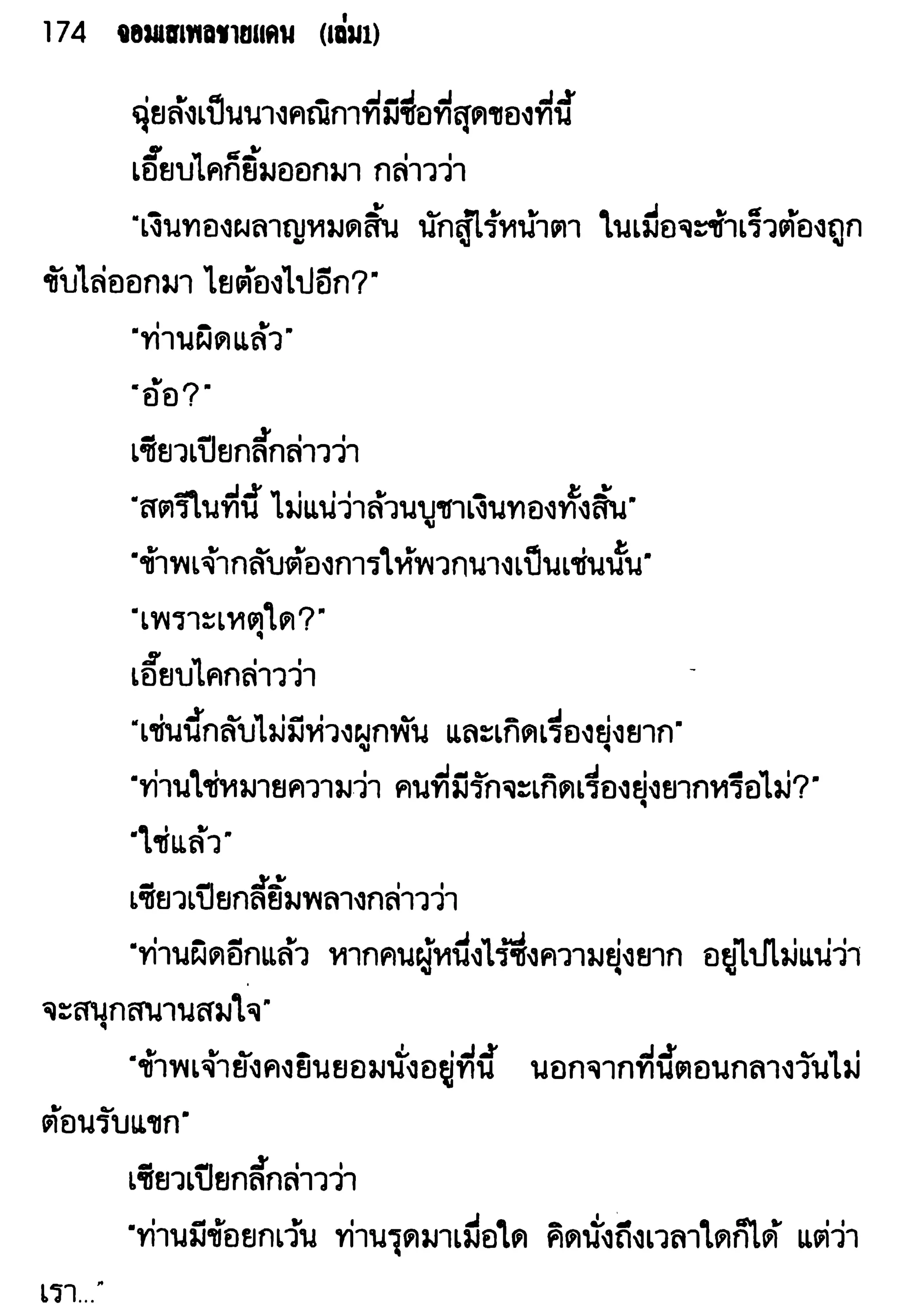 174 จอมเสเพลชายแดน (เล่ม1)

ฉุ่ยล้งเป็นนางคณิกาที่มีชื่อที่สุดของที่นี้

เอี๊ยบไคก็ยิ้มออกมา กล่าวว่า

"เงินทองผลาญหมดสิ้น นักสู้ไร้หน้าตา ในเมื่อจะช้าเร็วต้องถูกขับไล่ออกมา ไยต้องไปอีก?"

"ท่านผิดแล้ว"

"อ้อ?"

เซียวเปียกลี้กล่าวว่า

"สตรีในที่นี้ ไม่แน่ว่าล้วนบูชาเงินทองทั้งสิ้น"

"ข้าพเจ้ากลับต้องการให้พวกนางเป็นเช่นนั้น"

"เพราะเหตุใด?"

เอี๊ยบไคกล่าวว่า

"เช่นนี้กลับไม่มีห่วงผูกพัน และเกิดเรื่องยุ่งยาก"

"ท่านใช่หมายความว่า คนที่มีรักจะเกิดเรื่องยุ่งยากหรือไม่?"

"ใช่แล้ว"

เซียวเปียกลี้ยิ้มพลางกล่าวว่า

"ท่านผิดอีกแล้ว หากคนผู้หนึ่งไร้ซึ่งความยุ่งยาก อยู่ไปไม่แน่ว่าจะสนุกสนานสมใจ"

"ข้าพเจ้ายังคงยินยอมนั่งอยู่ที่นี้ นอกจากที่นี้ตอนกลางวันไม่ต้อนรับแขก"

เซียวเปียกลี้กล่าวว่า

"ท่านมีข้อยกเว้น ท่านรุดมาเมื่อใด คิดนั่งถึงเวลาใดก็ได้ แต่ว่าเรา..."